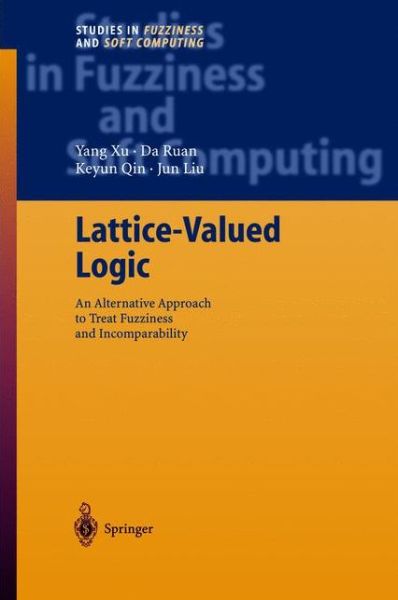 STUDIES IN FUZZINESS AND SOFT COMPUTING

Studies in Fuzziness and Soft Computing

Yang Xu · Da Ruan
Keyun Qin · Jun Liu

Lattice-Valued Logic

An Alternative Approach to Treat Fuzziness and Incomparability

Springer